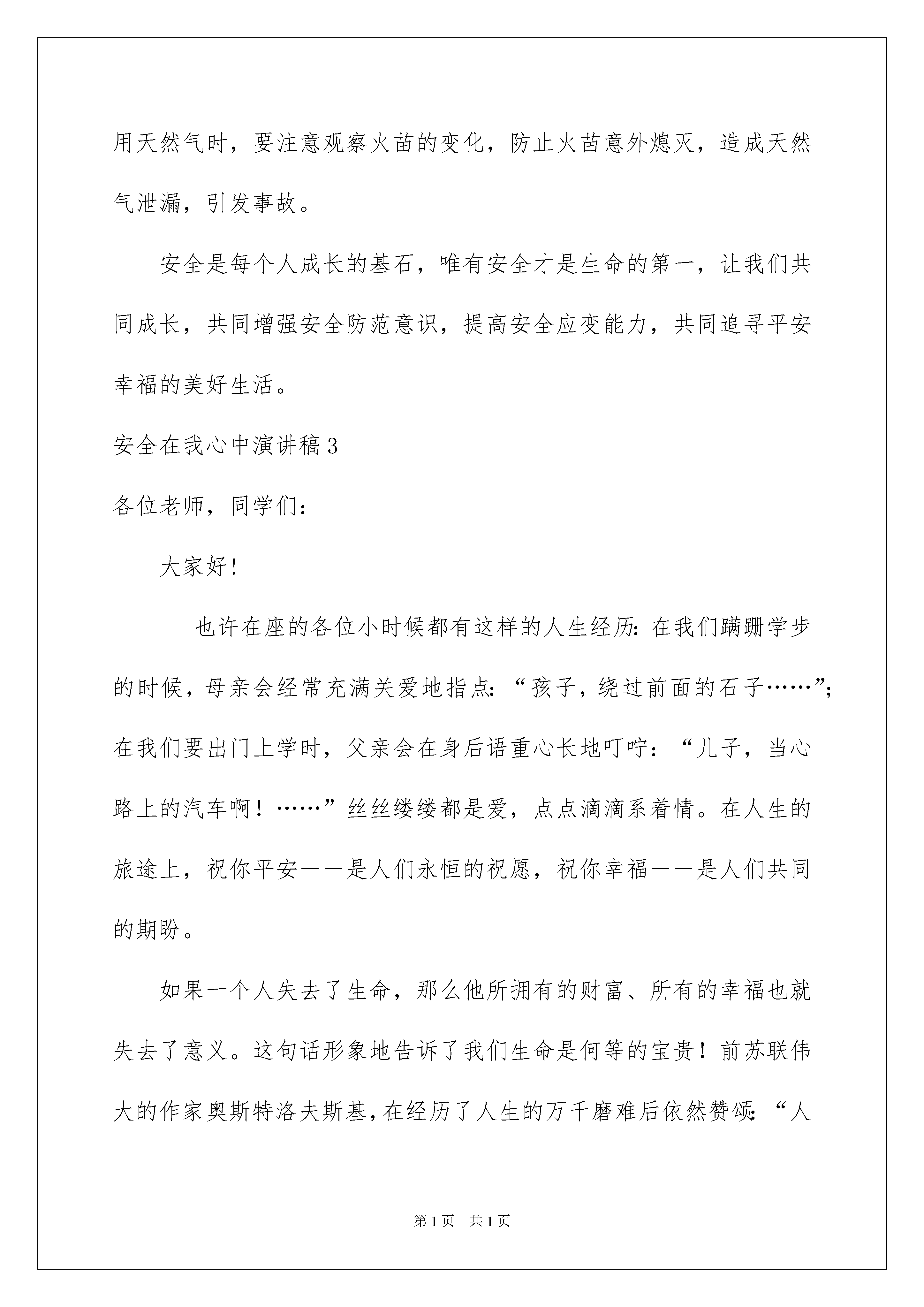 用天然气时，要注意观察火苗的变化，防止火苗意外熄灭，造成天然气泄漏，引发事故。

安全是每个人成长的基石，唯有安全才是生命的第一，让我们共同成长，共同增强安全防范意识，提高安全应变能力，共同追寻平安幸福的美好生活。

安全在我心中演讲稿3

各位老师，同学们：

大家好！

也许在座的各位小时候都有这样的人生经历：在我们蹒跚学步的时候，母亲会经常充满关爱地指点：“孩子，绕过前面的石子……”；在我们要出门上学时，父亲会在身后语重心长地叮咛：“儿子，当心路上的汽车啊！……”丝丝缕缕都是爱，点点滴滴系着情。在人生的旅途上，祝你平安——是人们永恒的祝愿，祝你幸福——是人们共同的期盼。

如果一个人失去了生命，那么他所拥有的财富、所有的幸福也就失去了意义。这句话形象地告诉了我们生命是何等的宝贵！前苏联伟大的作家奥斯特洛夫斯基，在经历了人生的万千磨难后依然赞颂：“人

第1页 共1页